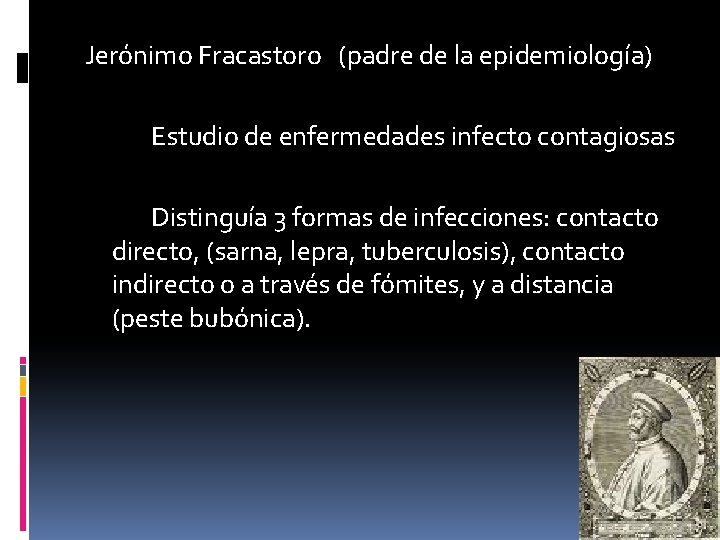 Jerónimo Fracastoro (padre de la epidemiología)

Estudio de enfermedades infecto contagiosas

Distinguía 3 formas de infecciones: contacto directo, (sarna, lepra, tuberculosis), contacto indirecto o a través de fómites, y a distancia (peste bubónica).